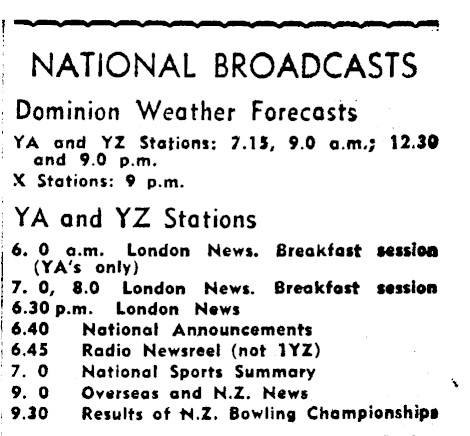 NATIONAL BROADCASTS

Dominion Weather Forecasts

YA and YZ Stations: 7.15, 9.0 a.m.; 12.30 and 9.0 p.m.

X Stations: 9 p.m.

YA and YZ Stations

6. 0 a.m. London News. Breakfast session (YA's only)
7. 0, 8.0 London News. Breakfast session
6.30 p.m. London News
6.40 National Announcements
6.45 Radio Newsreel (not 1YZ)
7. 0 National Sports Summary
9. 0 Overseas and N.Z. News
9.30 Results of N.Z. Bowling Championships